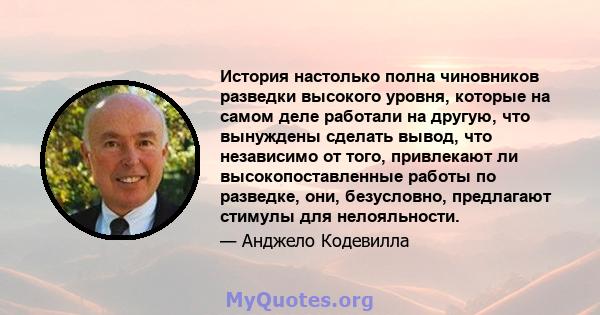 История настолько полна чиновников разведки высокого уровня, которые на самом деле работали на другую, что вынуждены сделать вывод, что независимо от того, привлекают ли высокопоставленные работы по разведке, они, безусловно, предлагают стимулы для нелояльности.

— Анджело Кодевилла

MyQuotes.org